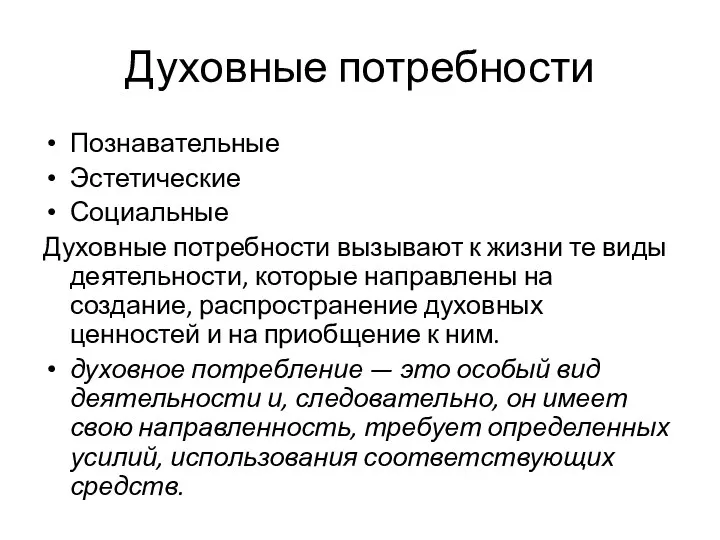 Духовные потребности

• Познавательные
• Эстетические
• Социальные

Духовные потребности вызывают к жизни те виды деятельности, которые направлены на создание, распространение духовных ценностей и на приобщение к ним.

• духовное потребление — это особый вид деятельности и, следовательно, он имеет свою направленность, требует определенных усилий, использования соответствующих средств.